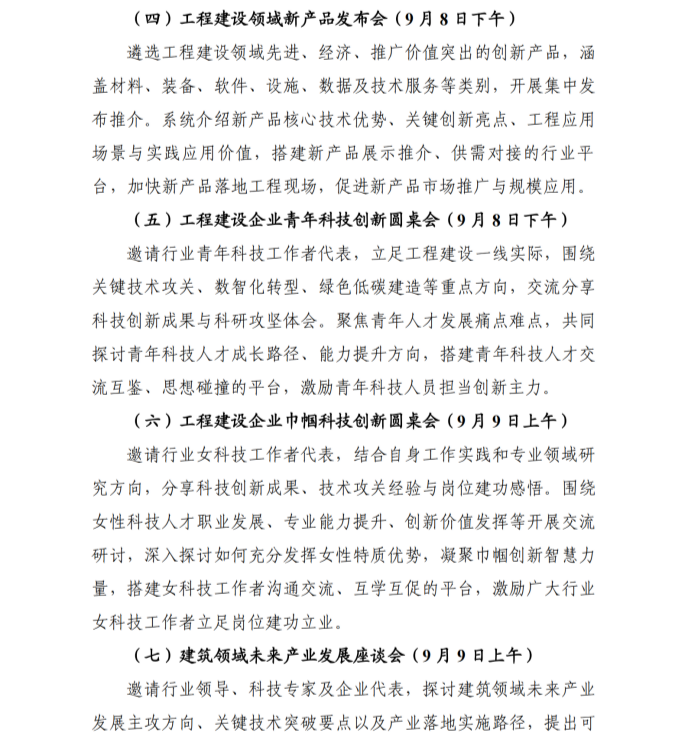 （四）工程建设领域新产品发布会（9月8日下午）

遴选工程建设领域先进、经济、推广价值突出的创新产品，涵盖材料、装备、软件、设施、数据及技术服务等类别，开展集中发布推介。系统介绍新产品核心技术优势、关键创新亮点、工程应用场景与实践应用价值，搭建新产品展示推介、供需对接的行业平台，加快新产品落地工程现场，促进新产品市场推广与规模应用。

（五）工程建设企业青年科技创新圆桌会（9月8日下午）

邀请行业青年科技工作者代表，立足工程建设一线实际，围绕关键技术攻关、数智化转型、绿色低碳建造等重点方向，交流分享科技创新成果与科研攻坚体会。聚焦青年人才发展痛点难点，共同探讨青年科技人才成长路径、能力提升方向，搭建青年科技人才交流互鉴、思想碰撞的平台，激励青年科技人员担当创新主力。

（六）工程建设企业巾帼科技创新圆桌会（9月9日上午）

邀请行业女科技工作者代表，结合自身工作实践和专业领域研究方向，分享科技创新成果、技术攻关经验与岗位建功感悟。围绕女性科技人才职业发展、专业能力提升、创新价值发挥等开展交流研讨，深入探讨如何充分发挥女性特质优势，凝聚巾帼创新智慧力量，搭建女科技工作者沟通交流、互学互促的平台，激励广大行业女科技工作者立足岗位建功立业。

（七）建筑领域未来产业发展座谈会（9月9日上午）

邀请行业领导、科技专家及企业代表，探讨建筑领域未来产业发展主攻方向、关键技术突破要点以及产业落地实施路径，提出可